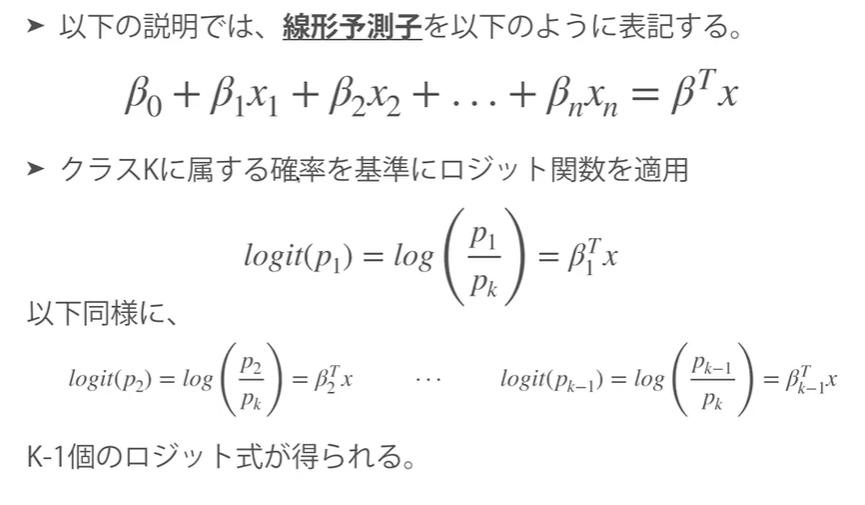 ➤ 以下の説明では、線形予測子を以下のように表記する。

$\beta_0 + \beta_1 x_1 + \beta_2 x_2 + \ldots + \beta_n x_n = \beta^T x$

➤ クラスKに属する確率を基準にロジット関数を適用

$logit(p_1) = log\left(\frac{p_1}{p_k}\right) = \beta_1^T x$

以下同様に、

$logit(p_2) = log\left(\frac{p_2}{p_k}\right) = \beta_2^T x$ $\cdots$ $logit(p_{k-1}) = log\left(\frac{p_{k-1}}{p_k}\right) = \beta_{k-1}^T x$

K-1個のロジット式が得られる。